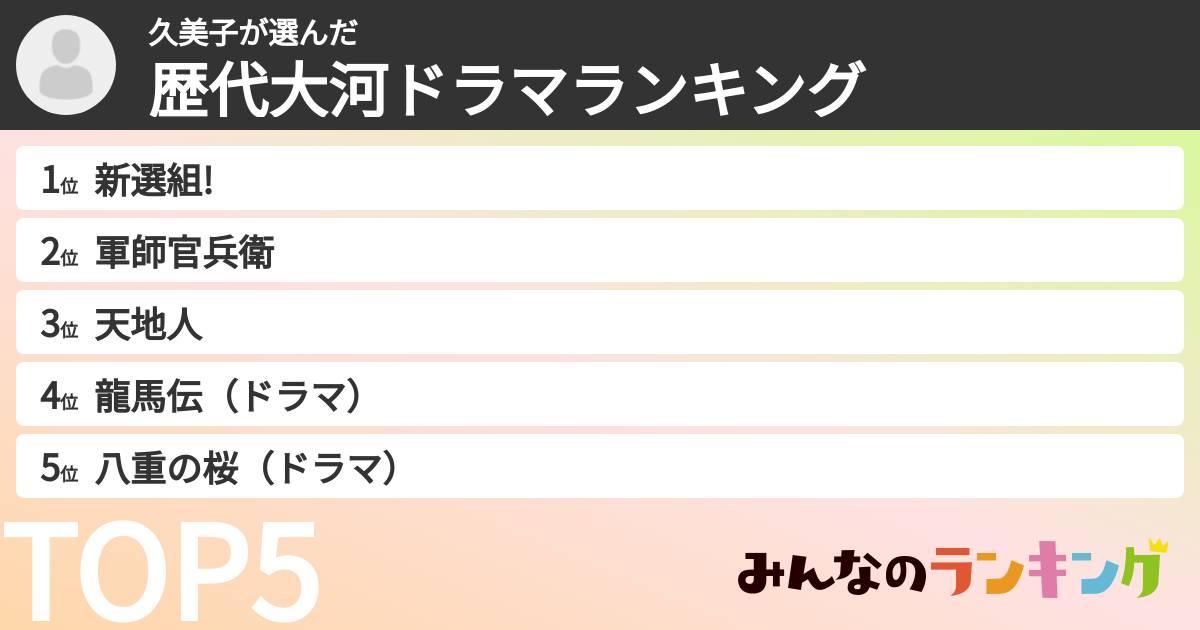 久美子が選んだ
歴代大河ドラマランキング

1位 新選組!
2位 軍師官兵衛
3位 天地人
4位 龍馬伝（ドラマ）
5位 八重の桜（ドラマ）

TOP5

みんなのランキング